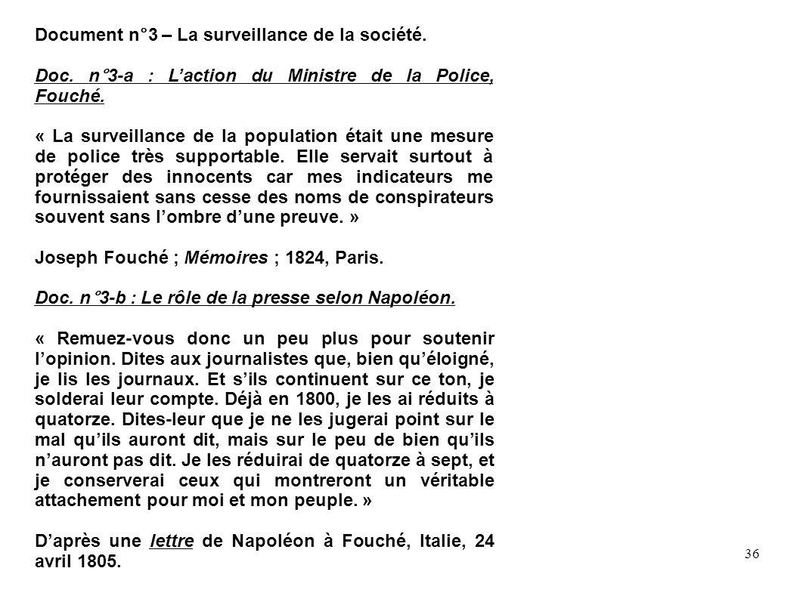 Document n°3 – La surveillance de la société.

Doc. n°3-a : L'action du Ministre de la Police, Fouché.

« La surveillance de la population était une mesure de police très supportable. Elle servait surtout à protéger des innocents car mes indicateurs me fournissaient sans cesse des noms de conspirateurs souvent sans l'ombre d'une preuve. »

Joseph Fouché ; Mémoires ; 1824, Paris.

Doc. n°3-b : Le rôle de la presse selon Napoléon.

« Remuez-vous donc un peu plus pour soutenir l'opinion. Dites aux journalistes que, bien qu'éloigné, je lis les journaux. Et s'ils continuent sur ce ton, je solderai leur compte. Déjà en 1800, je les ai réduits à quatorze. Dites-leur que je ne les jugerai point sur le mal qu'ils auront dit, mais sur le peu de bien qu'ils n'auront pas dit. Je les réduirai de quatorze à sept, et je conserverai ceux qui montreront un véritable attachement pour moi et mon peuple. »

D'après une lettre de Napoléon à Fouché, Italie, 24 avril 1805.

36